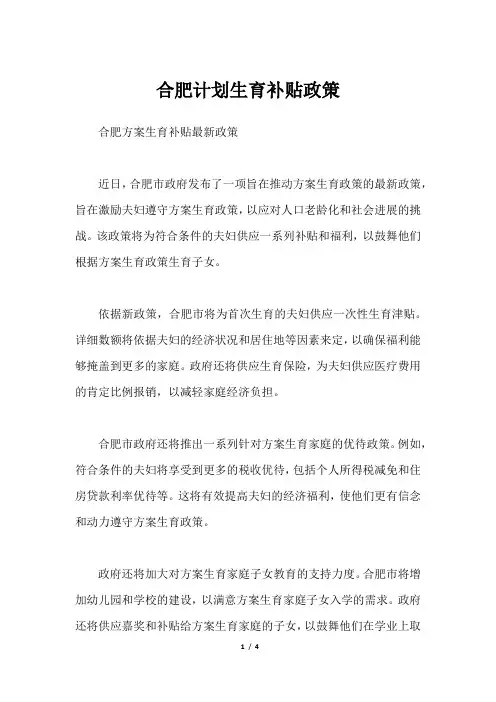 合肥计划生育补贴政策

合肥方案生育补贴最新政策

近日，合肥市政府发布了一项旨在推动方案生育政策的最新政策，旨在激励夫妇遵守方案生育政策，以应对人口老龄化和社会进展的挑战。该政策将为符合条件的夫妇供应一系列补贴和福利，以鼓舞他们根据方案生育政策生育子女。

依据新政策，合肥市将为首次生育的夫妇供应一次性生育津贴。详细数额将依据夫妇的经济状况和居住地等因素来定，以确保福利能够掩盖到更多的家庭。政府还将供应生育保险，为夫妇供应医疗费用的肯定比例报销，以减轻家庭经济负担。

合肥市政府还将推出一系列针对方案生育家庭的优待政策。例如，符合条件的夫妇将享受到更多的税收优待，包括个人所得税减免和住房贷款利率优待等。这将有效提高夫妇的经济福利，使他们更有信念和动力遵守方案生育政策。

政府还将加大对方案生育家庭子女教育的支持力度。合肥市将增加幼儿园和学校的建设，以满意方案生育家庭子女入学的需求。政府还将供应嘉奖和补贴给方案生育家庭的子女，以鼓舞他们在学业上取

1 / 4